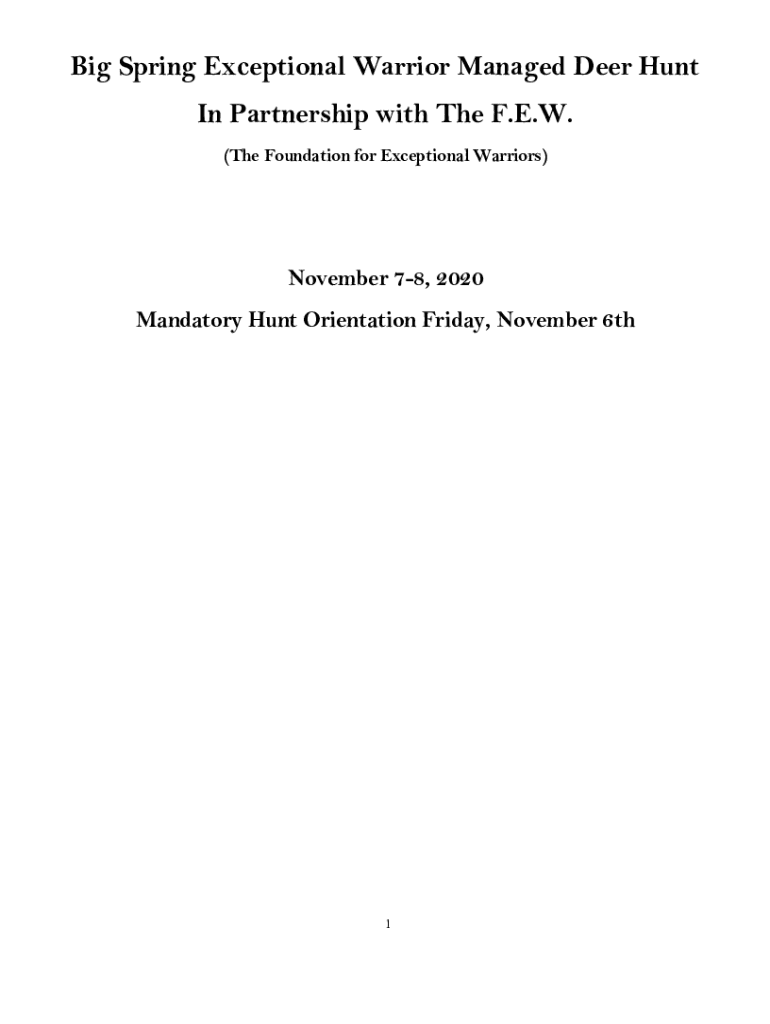 Big Spring Exceptional Warrior Managed Deer Hunt

In Partnership with The F.E.W.

(The Foundation for Exceptional Warriors)

November 7-8, 2020

Mandatory Hunt Orientation Friday, November 6th

1